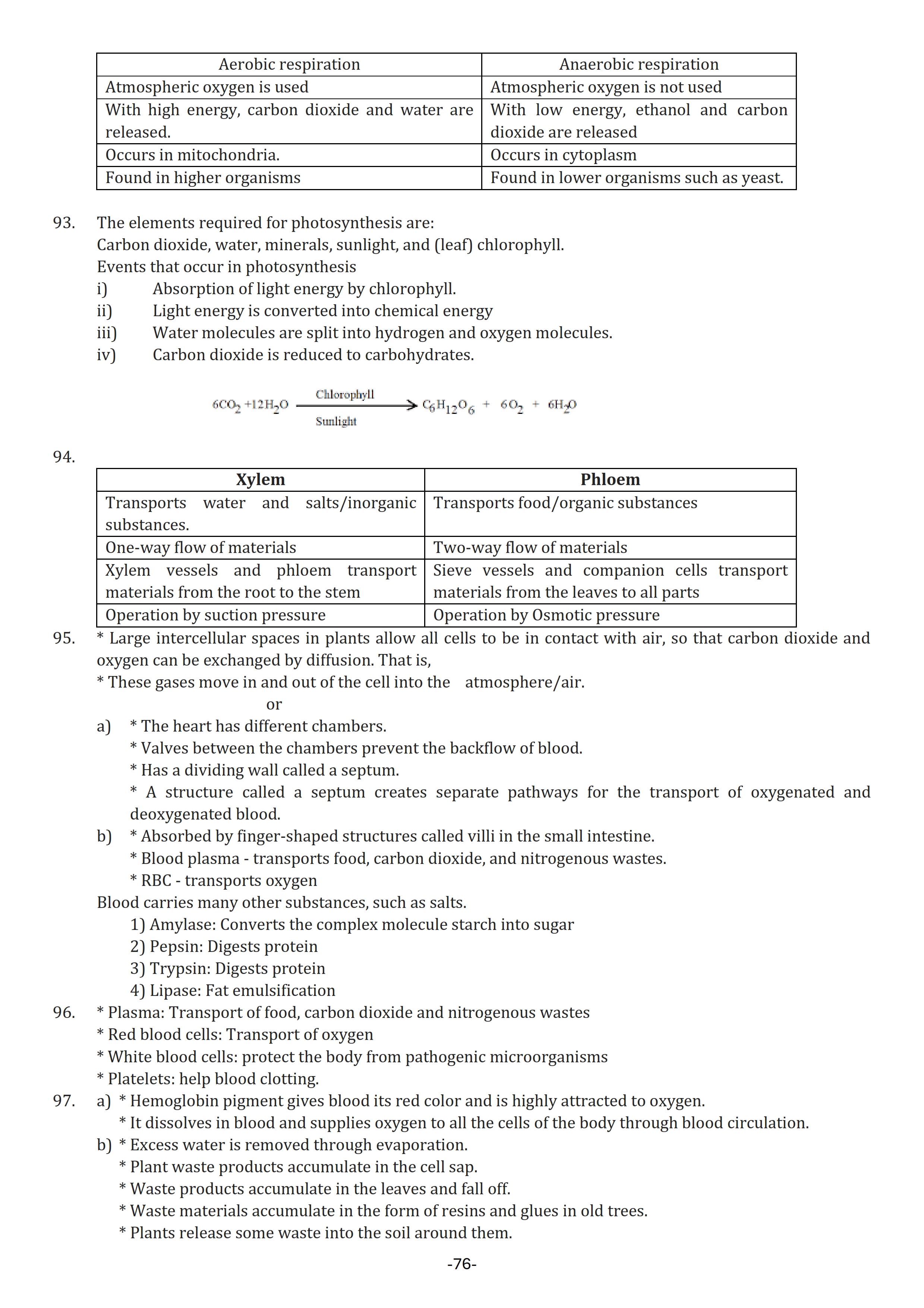 | Aerobic respiration | Anaerobic respiration |
|---|---|
| Atmospheric oxygen is used | Atmospheric oxygen is not used |
| With high energy, carbon dioxide and water are released. | With low energy, ethanol and carbon dioxide are released |
| Occurs in mitochondria. | Occurs in cytoplasm |
| Found in higher organisms | Found in lower organisms such as yeast. |

93. The elements required for photosynthesis are:
Carbon dioxide, water, minerals, sunlight, and (leaf) chlorophyll.
Events that occur in photosynthesis
i) Absorption of light energy by chlorophyll.
ii) Light energy is converted into chemical energy
iii) Water molecules are split into hydrogen and oxygen molecules.
iv) Carbon dioxide is reduced to carbohydrates.

$6CO_2 + 12H_2O \xrightarrow[\text{Sunlight}]{\text{Chlorophyll}} C_6H_{12}O_6 + 6O_2 + 6H_2O$

94.

| Xylem | Phloem |
|---|---|
| Transports water and salts/inorganic substances. | Transports food/organic substances |
| One-way flow of materials | Two-way flow of materials |
| Xylem vessels and phloem transport materials from the root to the stem | Sieve vessels and companion cells transport materials from the leaves to all parts |
| Operation by suction pressure | Operation by Osmotic pressure |

95. * Large intercellular spaces in plants allow all cells to be in contact with air, so that carbon dioxide and oxygen can be exchanged by diffusion. That is,
* These gases move in and out of the cell into the atmosphere/air.
or
a) * The heart has different chambers.
* Valves between the chambers prevent the backflow of blood.
* Has a dividing wall called a septum.
* A structure called a septum creates separate pathways for the transport of oxygenated and deoxygenated blood.
b) * Absorbed by finger-shaped structures called villi in the small intestine.
* Blood plasma - transports food, carbon dioxide, and nitrogenous wastes.
* RBC - transports oxygen
Blood carries many other substances, such as salts.
1) Amylase: Converts the complex molecule starch into sugar
2) Pepsin: Digests protein
3) Trypsin: Digests protein
4) Lipase: Fat emulsification
96. * Plasma: Transport of food, carbon dioxide and nitrogenous wastes
* Red blood cells: Transport of oxygen
* White blood cells: protect the body from pathogenic microorganisms
* Platelets: help blood clotting.
97. a) * Hemoglobin pigment gives blood its red color and is highly attracted to oxygen.
* It dissolves in blood and supplies oxygen to all the cells of the body through blood circulation.
b) * Excess water is removed through evaporation.
* Plant waste products accumulate in the cell sap.
* Waste products accumulate in the leaves and fall off.
* Waste materials accumulate in the form of resins and glues in old trees.
* Plants release some waste into the soil around them.

-76-